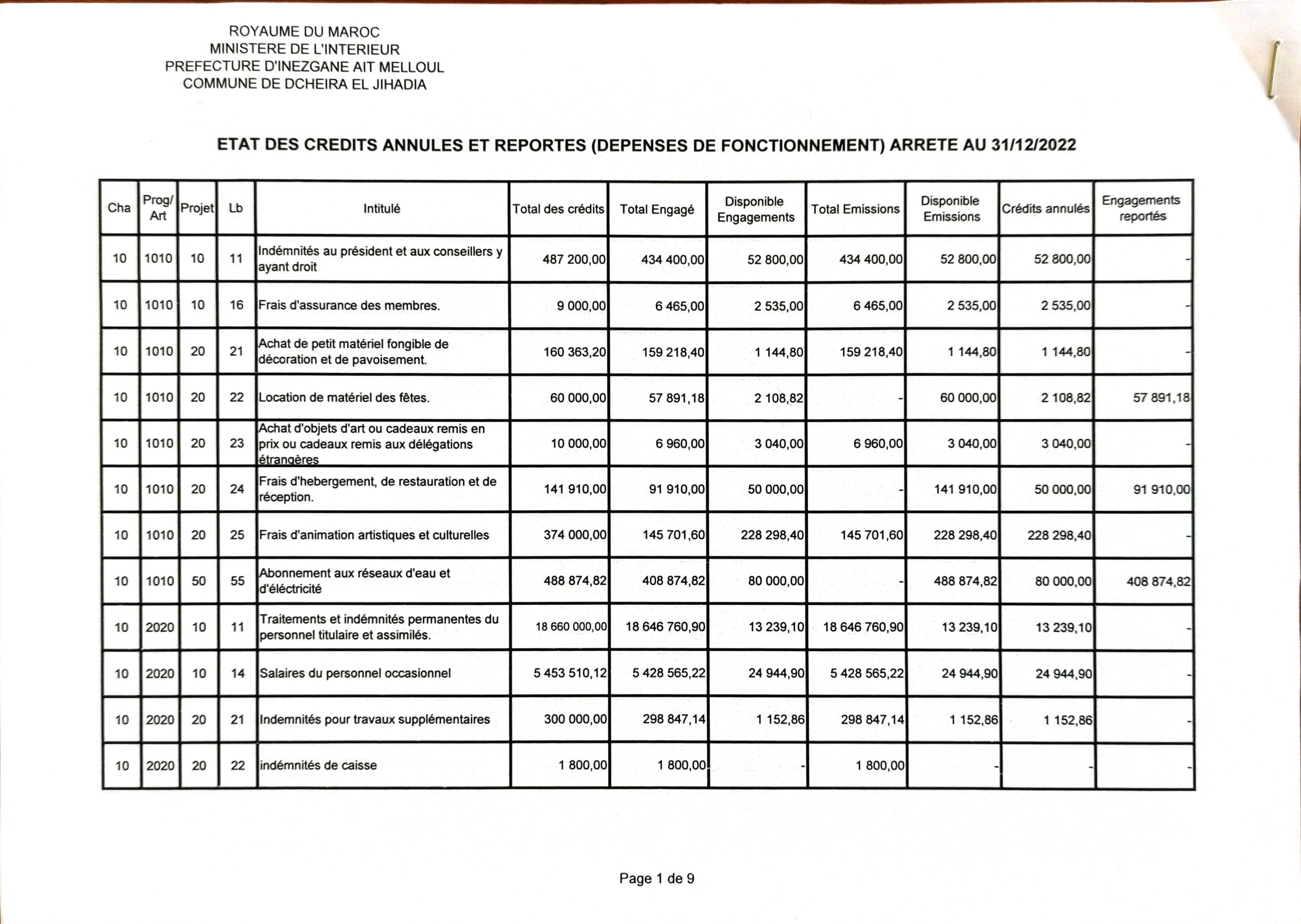 ROYAUME DU MAROC
MINISTERE DE L'INTERIEUR
PREFECTURE D'INEZGANE AIT MELLOUL
COMMUNE DE DCHEIRA EL JIHADIA

ETAT DES CREDITS ANNULES ET REPORTES (DEPENSES DE FONCTIONNEMENT) ARRETE AU 31/12/2022

| Cha | Prog/ Art | Projet | Lb | Intitulé | Total des crédits | Total Engagé | Disponible Engagements | Total Emissions | Disponible Emissions | Crédits annulés | Engagements reportés |
|---|---|---|---|---|---|---|---|---|---|---|---|
| 10 | 1010 | 10 | 11 | Indémnités au président et aux conseillers y ayant droit | 487 200,00 | 434 400,00 | 52 800,00 | 434 400,00 | 52 800,00 | 52 800,00 | - |
| 10 | 1010 | 10 | 16 | Frais d'assurance des membres. | 9 000,00 | 6 465,00 | 2 535,00 | 6 465,00 | 2 535,00 | 2 535,00 | - |
| 10 | 1010 | 20 | 21 | Achat de petit matériel fongible de décoration et de pavoisement. | 160 363,20 | 159 218,40 | 1 144,80 | 159 218,40 | 1 144,80 | 1 144,80 | - |
| 10 | 1010 | 20 | 22 | Location de matériel des fêtes. | 60 000,00 | 57 891,18 | 2 108,82 | - | 60 000,00 | 2 108,82 | 57 891,18 |
| 10 | 1010 | 20 | 23 | Achat d'objets d'art ou cadeaux remis en prix ou cadeaux remis aux délégations étrangères | 10 000,00 | 6 960,00 | 3 040,00 | 6 960,00 | 3 040,00 | 3 040,00 | - |
| 10 | 1010 | 20 | 24 | Frais d'hebergement, de restauration et de réception. | 141 910,00 | 91 910,00 | 50 000,00 | - | 141 910,00 | 50 000,00 | 91 910,00 |
| 10 | 1010 | 20 | 25 | Frais d'animation artistiques et culturelles | 374 000,00 | 145 701,60 | 228 298,40 | 145 701,60 | 228 298,40 | 228 298,40 | - |
| 10 | 1010 | 50 | 55 | Abonnement aux réseaux d'eau et d'éléctricité | 488 874,82 | 408 874,82 | 80 000,00 | - | 488 874,82 | 80 000,00 | 408 874,82 |
| 10 | 2020 | 10 | 11 | Traitements et indémnités permanentes du personnel titulaire et assimilés. | 18 660 000,00 | 18 646 760,90 | 13 239,10 | 18 646 760,90 | 13 239,10 | 13 239,10 | - |
| 10 | 2020 | 10 | 14 | Salaires du personnel occasionnel | 5 453 510,12 | 5 428 565,22 | 24 944,90 | 5 428 565,22 | 24 944,90 | 24 944,90 | - |
| 10 | 2020 | 20 | 21 | Indemnités pour travaux supplémentaires | 300 000,00 | 298 847,14 | 1 152,86 | 298 847,14 | 1 152,86 | 1 152,86 | - |
| 10 | 2020 | 20 | 22 | indémnités de caisse | 1 800,00 | 1 800,00 | - | 1 800,00 | - | - | - |

Page 1 de 9